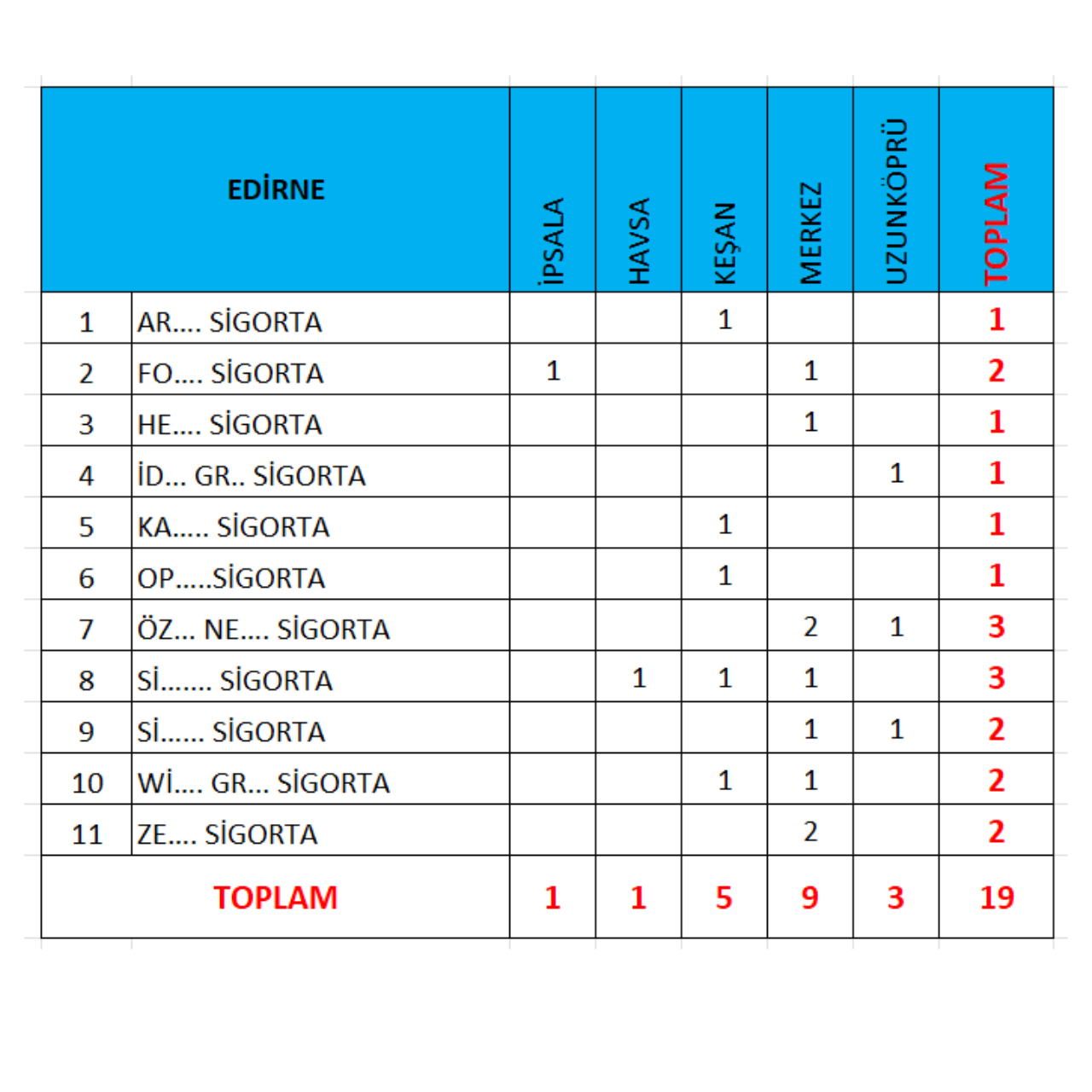 | EDİRNE | | İPSALA | HAVSA | KEŞAN | MERKEZ | UZUNKÖPRÜ | TOPLAM |
|---|---|---|---|---|---|---|---|
| 1 | AR.... SİGORTA | | | 1 | | | 1 |
| 2 | FO.... SİGORTA | 1 | | | 1 | | 2 |
| 3 | HE.... SİGORTA | | | | 1 | | 1 |
| 4 | İD... GR.. SİGORTA | | | | | 1 | 1 |
| 5 | KA..... SİGORTA | | | 1 | | | 1 |
| 6 | OP.....SİGORTA | | | 1 | | | 1 |
| 7 | ÖZ... NE.... SİGORTA | | | | 2 | 1 | 3 |
| 8 | Sİ....... SİGORTA | | 1 | 1 | 1 | | 3 |
| 9 | Sİ...... SİGORTA | | | | 1 | 1 | 2 |
| 10 | Wİ.... GR... SİGORTA | | | 1 | 1 | | 2 |
| 11 | ZE.... SİGORTA | | | | 2 | | 2 |
| TOPLAM | | 1 | 1 | 5 | 9 | 3 | 19 |